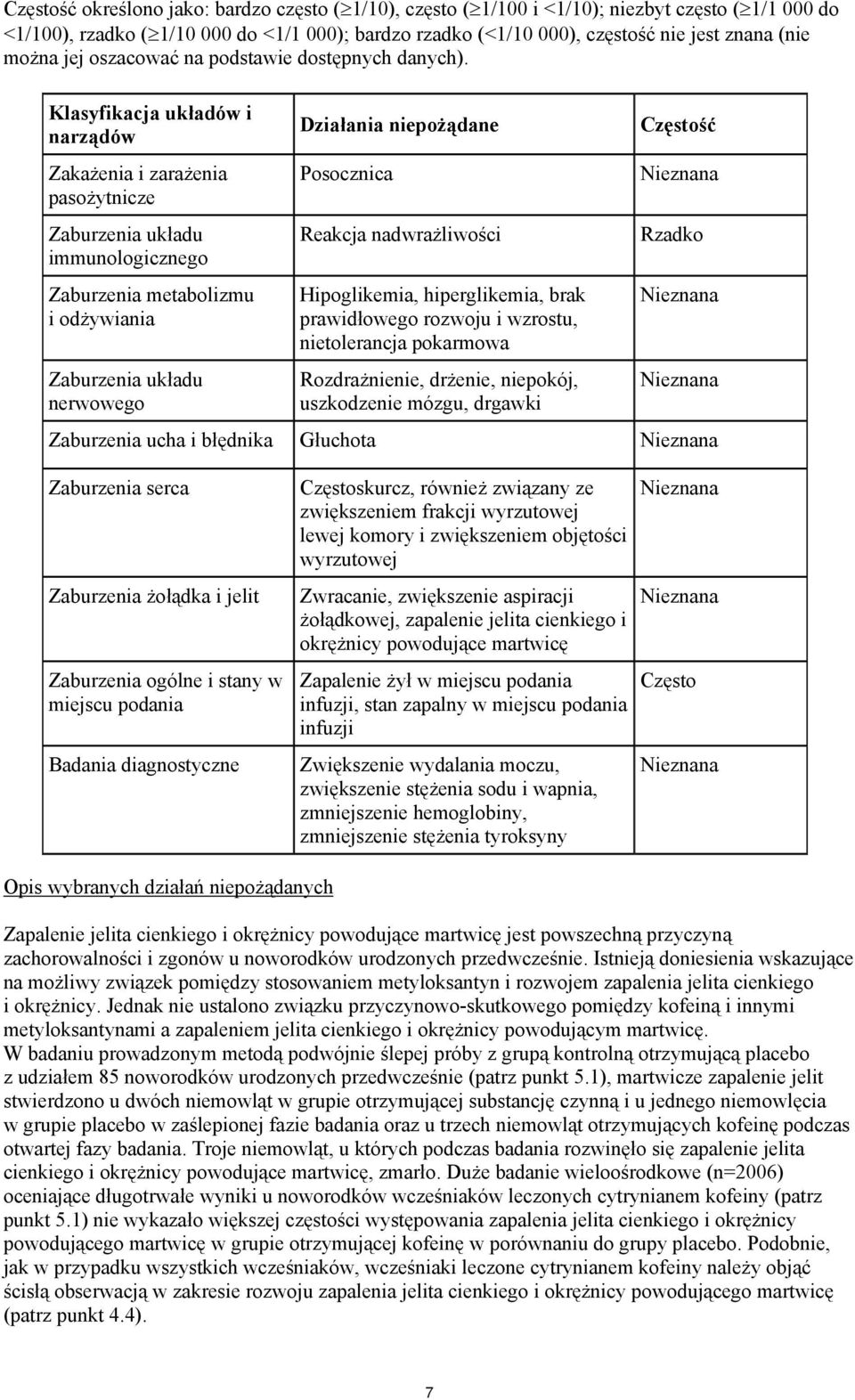 Częstość określono jako: bardzo często ($\geq$1/10), często ($\geq$1/100 i <1/10); niezbyt często ($\geq$1/1 000 do <1/100), rzadko ($\geq$1/10 000 do <1/1 000); bardzo rzadko (<1/10 000), częstość nie jest znana (nie można jej oszacować na podstawie dostępnych danych).

| Klasyfikacja układów i narządów | Działania niepożądane | Częstość |
|---|---|---|
| Zakażenia i zarażenia pasożytnicze | Posocznica | Nieznana |
| Zaburzenia układu immunologicznego | Reakcja nadwrażliwości | Rzadko |
| Zaburzenia metabolizmu i odżywiania | Hipoglikemia, hiperglikemia, brak prawidłowego rozwoju i wzrostu, nietolerancja pokarmowa | Nieznana |
| Zaburzenia układu nerwowego | Rozdrażnienie, drżenie, niepokój, uszkodzenie mózgu, drgawki | Nieznana |
| Zaburzenia ucha i błędnika | Głuchota | Nieznana |
| Zaburzenia serca | Częstoskurcz, również związany ze zwiększeniem frakcji wyrzutowej lewej komory i zwiększeniem objętości wyrzutowej | Nieznana |
| Zaburzenia żołądka i jelit | Zwracanie, zwiększenie aspiracji żołądkowej, zapalenie jelita cienkiego i okrężnicy powodujące martwicę | Nieznana |
| Zaburzenia ogólne i stany w miejscu podania | Zapalenie żył w miejscu podania infuzji, stan zapalny w miejscu podania infuzji | Często |
| Badania diagnostyczne | Zwiększenie wydalania moczu, zwiększenie stężenia sodu i wapnia, zmniejszenie hemoglobiny, zmniejszenie stężenia tyroksyny | Nieznana |

Opis wybranych działań niepożądanych

Zapalenie jelita cienkiego i okrężnicy powodujące martwicę jest powszechną przyczyną zachorowalności i zgonów u noworodków urodzonych przedwcześnie. Istnieją doniesienia wskazujące na możliwy związek pomiędzy stosowaniem metyloksantyn i rozwojem zapalenia jelita cienkiego i okrężnicy. Jednak nie ustalono związku przyczynowo-skutkowego pomiędzy kofeiną i innymi metyloksantynami a zapaleniem jelita cienkiego i okrężnicy powodującym martwicę.
W badaniu prowadzonym metodą podwójnie ślepej próby z grupą kontrolną otrzymującą placebo z udziałem 85 noworodków urodzonych przedwcześnie (patrz punkt 5.1), martwicze zapalenie jelit stwierdzono u dwóch niemowląt w grupie otrzymującej substancję czynną i u jednego niemowlęcia w grupie placebo w zaślepionej fazie badania oraz u trzech niemowląt otrzymujących kofeinę podczas otwartej fazy badania. Troje niemowląt, u których podczas badania rozwinęło się zapalenie jelita cienkiego i okrężnicy powodujące martwicę, zmarło. Duże badanie wieloośrodkowe (n=2006) oceniające długotrwałe wyniki u noworodków wcześniaków leczonych cytrynianem kofeiny (patrz punkt 5.1) nie wykazało większej częstości występowania zapalenia jelita cienkiego i okrężnicy powodującego martwicę w grupie otrzymującej kofeinę w porównaniu do grupy placebo. Podobnie, jak w przypadku wszystkich wcześniaków, wcześniaki leczone cytrynianem kofeiny należy objąć ścisłą obserwacją w zakresie rozwoju zapalenia jelita cienkiego i okrężnicy powodującego martwicę (patrz punkt 4.4).

7